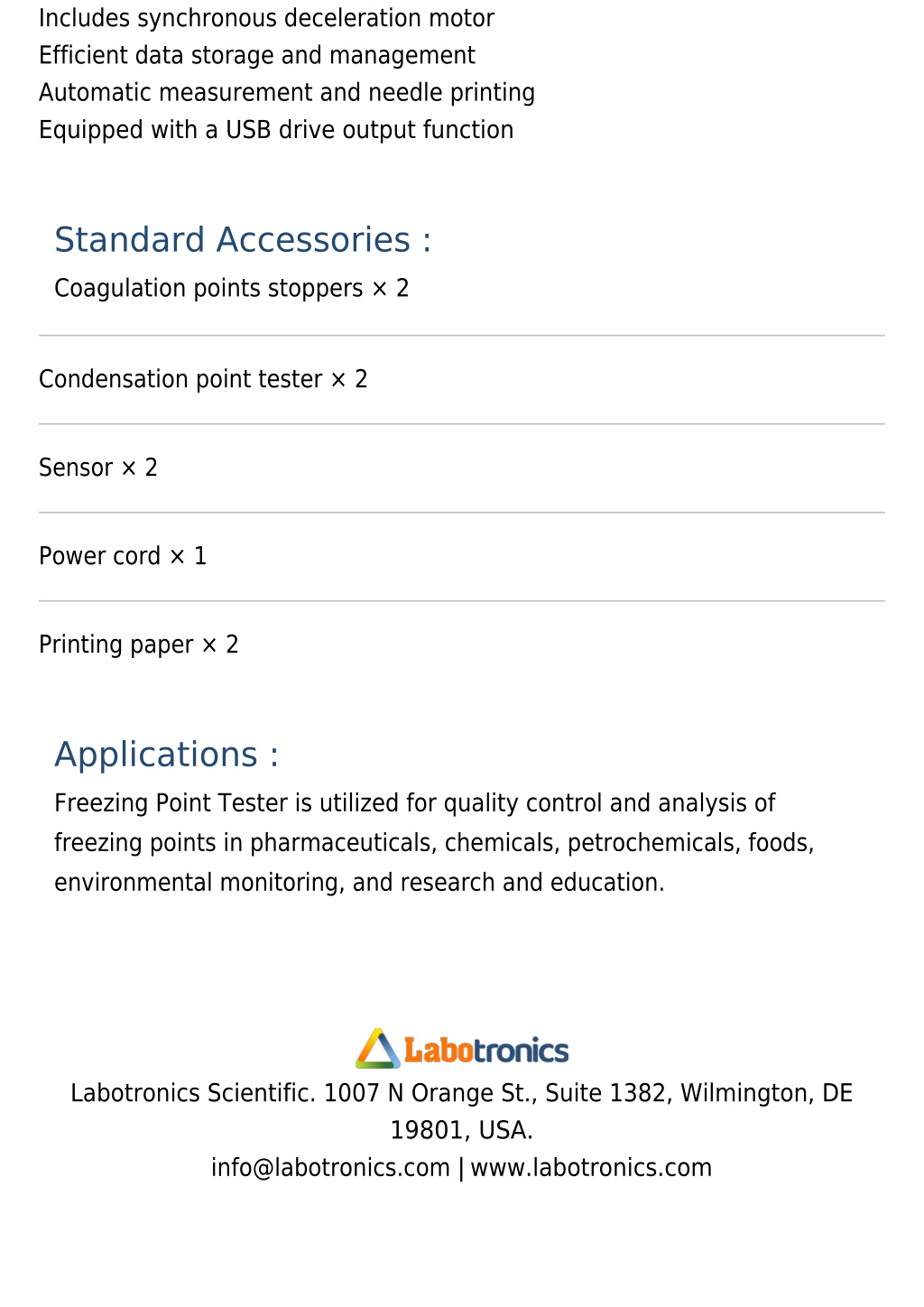 Includes synchronous deceleration motor
Efficient data storage and management
Automatic measurement and needle printing
Equipped with a USB drive output function

Standard Accessories :

Coagulation points stoppers × 2

Condensation point tester × 2

Sensor × 2

Power cord × 1

Printing paper × 2

Applications :

Freezing Point Tester is utilized for quality control and analysis of freezing points in pharmaceuticals, chemicals, petrochemicals, foods, environmental monitoring, and research and education.

Labotronics

Labotronics Scientific. 1007 N Orange St., Suite 1382, Wilmington, DE 19801, USA.
info@labotronics.com | www.labotronics.com